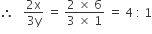 $\therefore \quad \frac{2x}{3y} = \frac{2 \times 6}{3 \times 1} = 4 : 1$